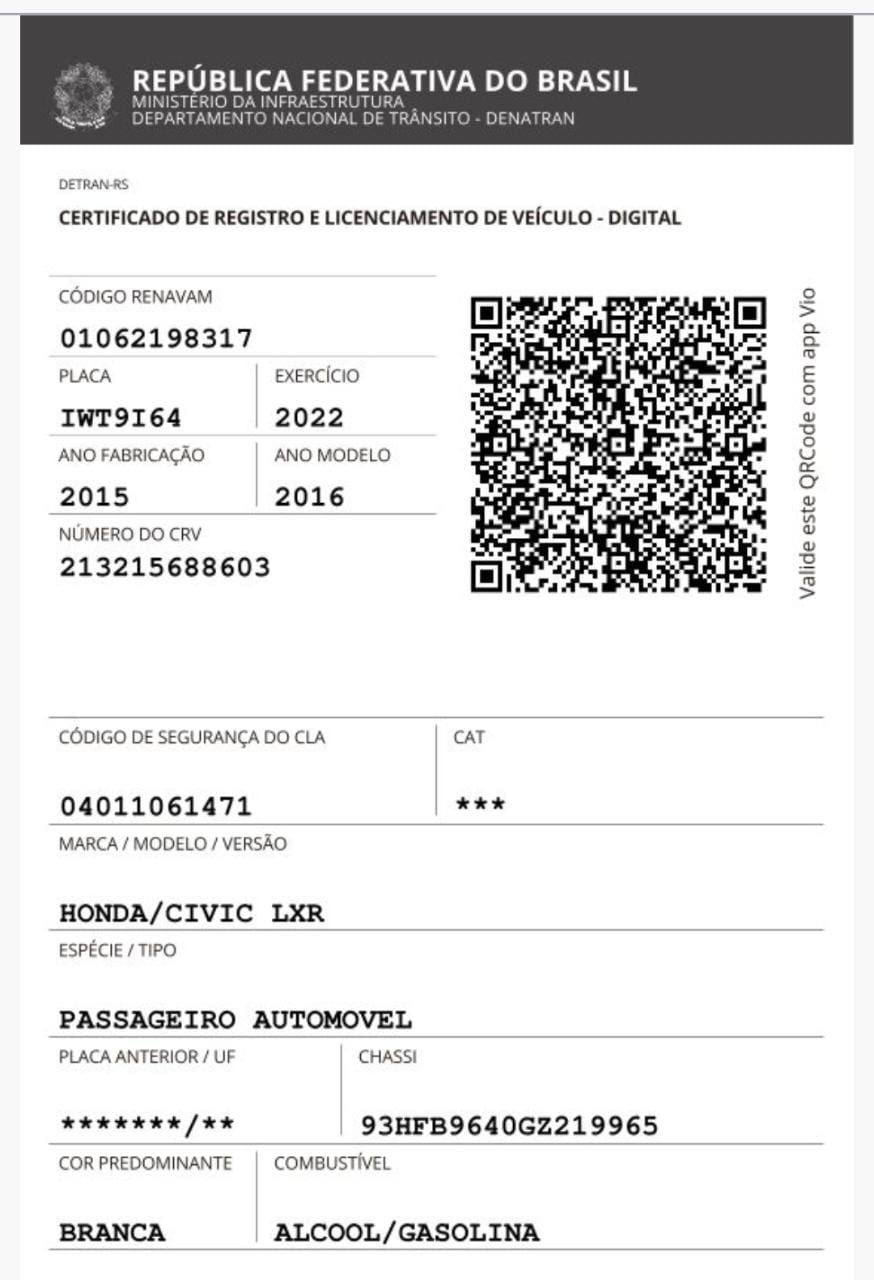 REPÚBLICA FEDERATIVA DO BRASIL
MINISTÉRIO DA INFRAESTRUTURA
DEPARTAMENTO NACIONAL DE TRÂNSITO - DENATRAN

DETRAN-RS

CERTIFICADO DE REGISTRO E LICENCIAMENTO DE VEÍCULO - DIGITAL

CÓDIGO RENAVAM
01062198317

PLACA
IWT9I64

EXERCÍCIO
2022

ANO FABRICAÇÃO
2015

ANO MODELO
2016

NÚMERO DO CRV
213215688603

Valide este QRCode com app Vio

CÓDIGO DE SEGURANÇA DO CLA
04011061471

CAT
***

MARCA / MODELO / VERSÃO
HONDA/CIVIC LXR

ESPÉCIE / TIPO
PASSAGEIRO AUTOMOVEL

PLACA ANTERIOR / UF
*******/**

CHASSI
93HFB9640GZ219965

COR PREDOMINANTE
BRANCA

COMBUSTÍVEL
ALCOOL/GASOLINA